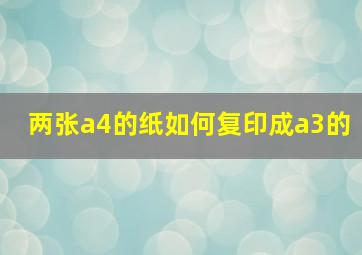 两张a4的纸如何复印成a3的